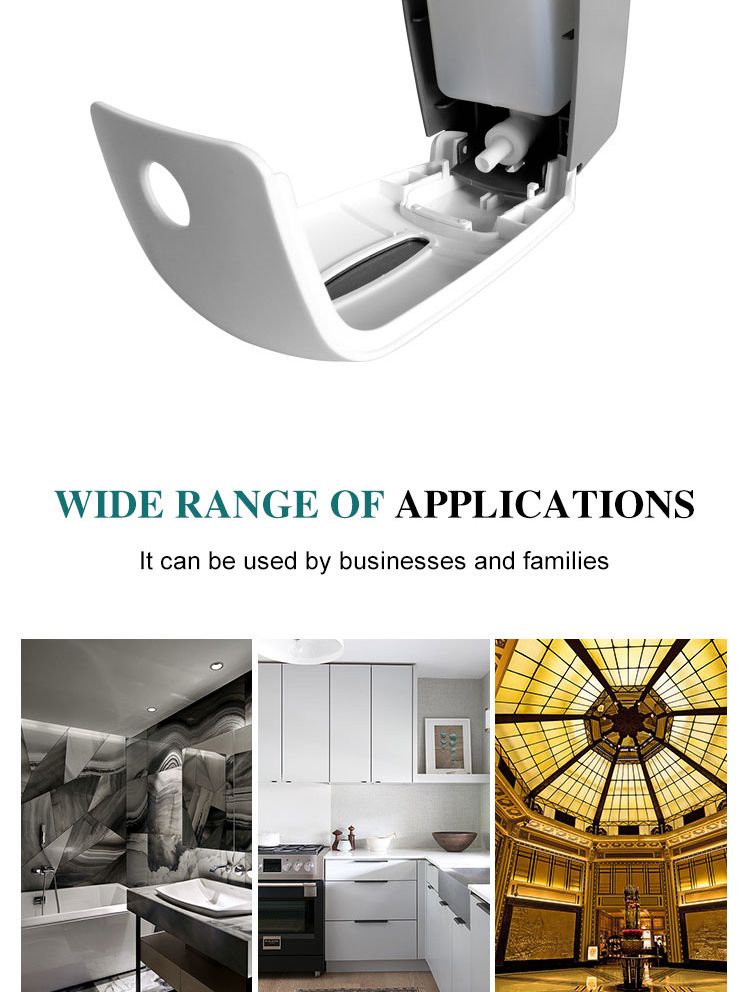 WIDE RANGE OF APPLICATIONS

It can be used by businesses and families